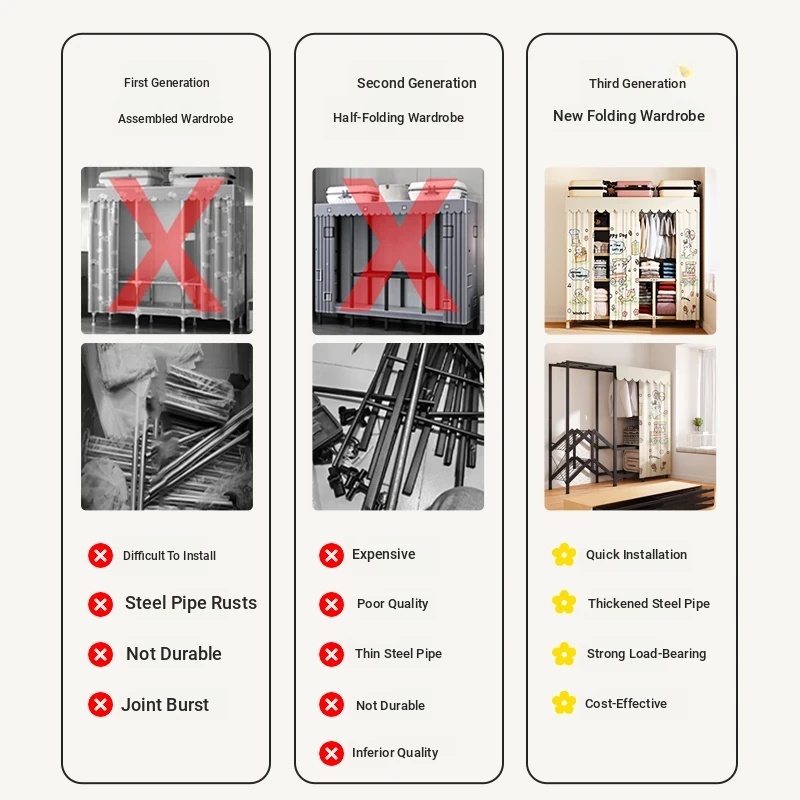 First Generation

Assembled Wardrobe

Difficult To Install

Steel Pipe Rusts

Not Durable

Joint Burst

Second Generation

Half-Folding Wardrobe

Expensive

Poor Quality

Thin Steel Pipe

Not Durable

Inferior Quality

Third Generation

New Folding Wardrobe

Quick Installation

Thickened Steel Pipe

Strong Load-Bearing

Cost-Effective